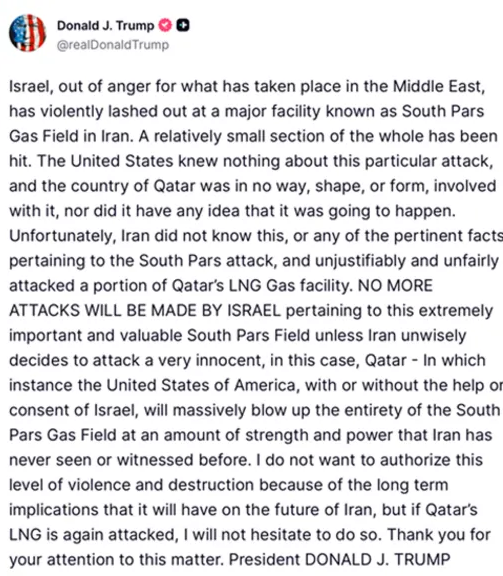 Donald J. Trump
@realDonaldTrump

Israel, out of anger for what has taken place in the Middle East, has violently lashed out at a major facility known as South Pars Gas Field in Iran. A relatively small section of the whole has been hit. The United States knew nothing about this particular attack, and the country of Qatar was in no way, shape, or form, involved with it, nor did it have any idea that it was going to happen. Unfortunately, Iran did not know this, or any of the pertinent facts pertaining to the South Pars attack, and unjustifiably and unfairly attacked a portion of Qatar's LNG Gas facility. NO MORE ATTACKS WILL BE MADE BY ISRAEL pertaining to this extremely important and valuable South Pars Field unless Iran unwisely decides to attack a very innocent, in this case, Qatar - In which instance the United States of America, with or without the help or consent of Israel, will massively blow up the entirety of the South Pars Gas Field at an amount of strength and power that Iran has never seen or witnessed before. I do not want to authorize this level of violence and destruction because of the long term implications that it will have on the future of Iran, but if Qatar's LNG is again attacked, I will not hesitate to do so. Thank you for your attention to this matter. President DONALD J. TRUMP